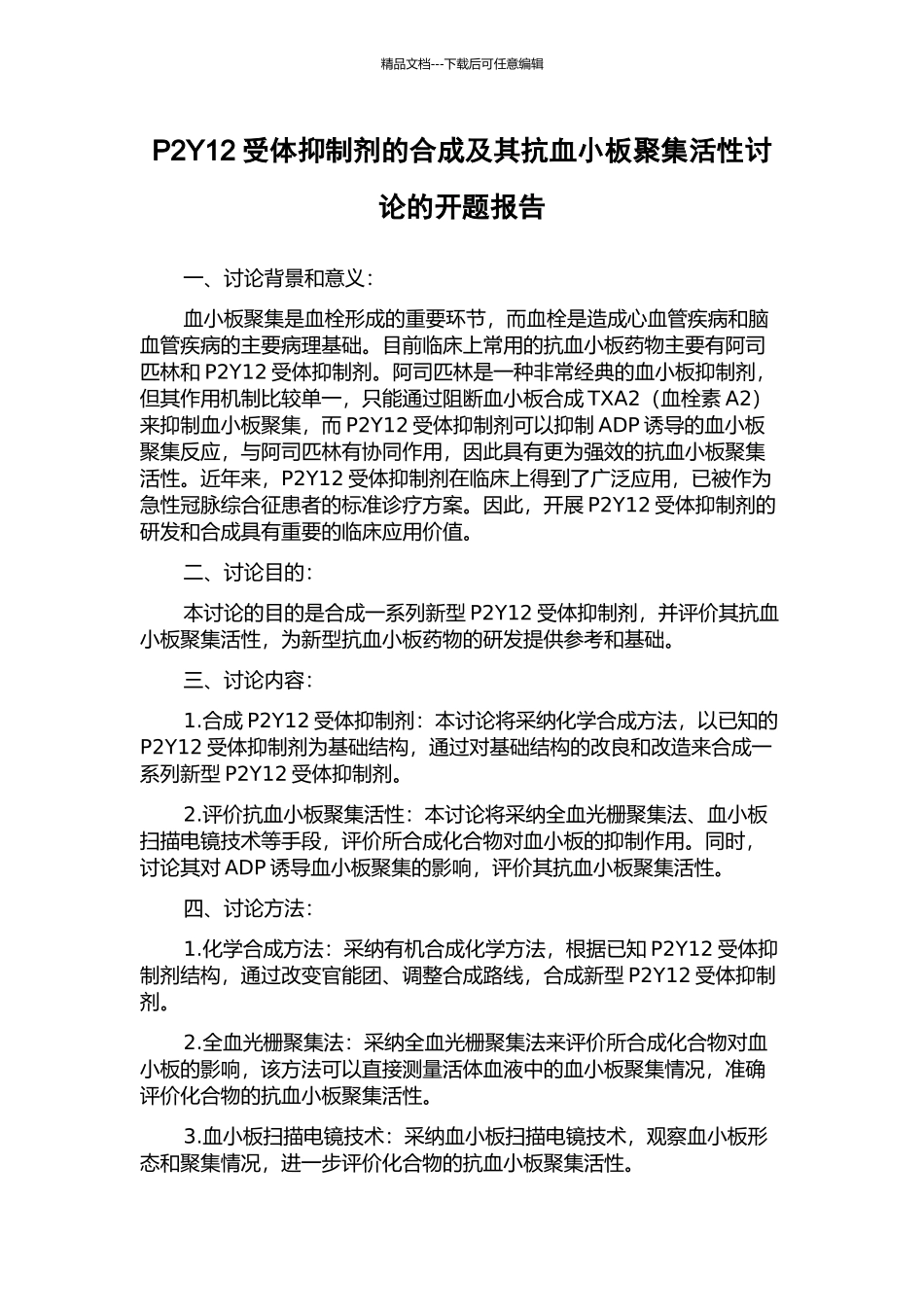 精品文档---下载后可任意编辑

P2Y12 受体抑制剂的合成及其抗血小板聚集活性讨论的开题报告

一、讨论背景和意义：

血小板聚集是血栓形成的重要环节，而血栓是造成心血管疾病和脑血管疾病的主要病理基础。目前临床上常用的抗血小板药物主要有阿司匹林和 P2Y12 受体抑制剂。阿司匹林是一种非常经典的血小板抑制剂，但其作用机制比较单一，只能通过阻断血小板合成 TXA2（血栓素 A2）来抑制血小板聚集，而 P2Y12 受体抑制剂可以抑制 ADP 诱导的血小板聚集反应，与阿司匹林有协同作用，因此具有更为强效的抗血小板聚集活性。近年来，P2Y12 受体抑制剂在临床上得到了广泛应用，已被作为急性冠脉综合征患者的标准诊疗方案。因此，开展 P2Y12 受体抑制剂的研发和合成具有重要的临床应用价值。

二、讨论目的：

本讨论的目的是合成一系列新型 P2Y12 受体抑制剂，并评价其抗血小板聚集活性，为新型抗血小板药物的研发提供参考和基础。

三、讨论内容：

1.合成 P2Y12 受体抑制剂：本讨论将采纳化学合成方法，以已知的 P2Y12 受体抑制剂为基础结构，通过对基础结构的改良和改造来合成一系列新型 P2Y12 受体抑制剂。

2.评价抗血小板聚集活性：本讨论将采纳全血光栅聚集法、血小板扫描电镜技术等手段，评价所合成化合物对血小板的抑制作用。同时，讨论其对 ADP 诱导血小板聚集的影响，评价其抗血小板聚集活性。

四、讨论方法：

1.化学合成方法：采纳有机合成化学方法，根据已知 P2Y12 受体抑制剂结构，通过改变官能团、调整合成路线，合成新型 P2Y12 受体抑制剂。

2.全血光栅聚集法：采纳全血光栅聚集法来评价所合成化合物对血小板的影响，该方法可以直接测量活体血液中的血小板聚集情况，准确评价化合物的抗血小板聚集活性。

3.血小板扫描电镜技术：采纳血小板扫描电镜技术，观察血小板形态和聚集情况，进一步评价化合物的抗血小板聚集活性。